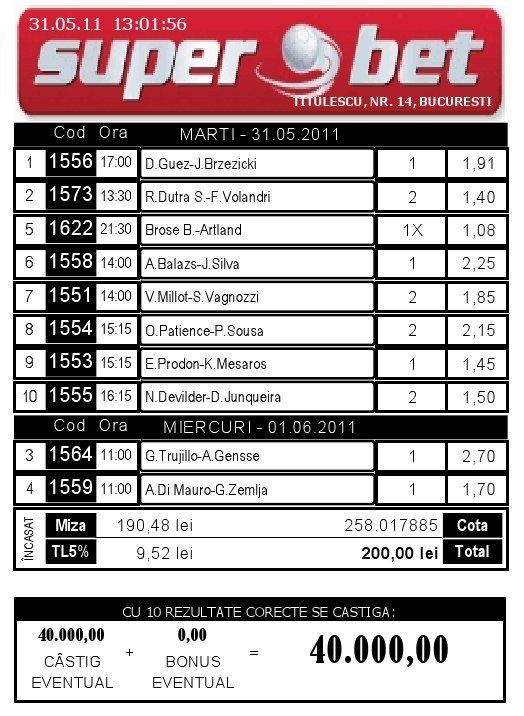 31.05.11 13:01:56
super bet
TITULESCU, NR. 14, BUCURESTI

| | Cod | Ora | MARTI - 31.05.2011 | | |
|---|---|---|---|---|---|
| 1 | 1556 | 17:00 | D.Guez-J.Brzezicki | 1 | 1,91 |
| 2 | 1573 | 13:30 | R.Dutra S.-F.Volandri | 2 | 1,40 |
| 5 | 1622 | 21:30 | Brose B.-Artland | 1X | 1,08 |
| 6 | 1558 | 14:00 | A.Balazs-J.Silva | 1 | 2,25 |
| 7 | 1551 | 14:00 | V.Millot-S.Vagnozzi | 2 | 1,85 |
| 8 | 1554 | 15:15 | O.Patience-P.Sousa | 2 | 2,15 |
| 9 | 1553 | 15:15 | E.Prodon-K.Mesaros | 1 | 1,45 |
| 10 | 1555 | 16:15 | N.Devilder-D.Junqueira | 2 | 1,50 |

| | Cod | Ora | MIERCURI - 01.06.2011 | | |
|---|---|---|---|---|---|
| 3 | 1564 | 11:00 | G.Trujillo-A.Gensse | 1 | 2,70 |
| 4 | 1559 | 11:00 | A.Di Mauro-G.Zemlja | 1 | 1,70 |

ÎNCASAT
| Miza | 190,48 lei | 258.017885 | Cota |
|---|---|---|---|
| TL5% | 9,52 lei | 200,00 lei | Total |

CU 10 REZULTATE CORECTE SE CASTIGA:
40.000,00 CÂSTIG EVENTUAL + 0,00 BONUS EVENTUAL = 40.000,00